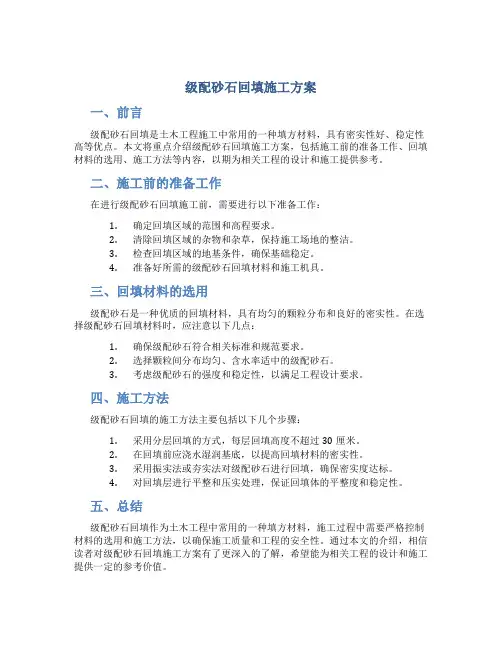 级配砂石回填施工方案

一、前言

级配砂石回填是土木工程施工中常用的一种填方材料，具有密实性好、稳定性高等优点。本文将重点介绍级配砂石回填施工方案，包括施工前的准备工作、回填材料的选用、施工方法等内容，以期为相关工程的设计和施工提供参考。

二、施工前的准备工作

在进行级配砂石回填施工前，需要进行以下准备工作：

1. 确定回填区域的范围和高程要求。
2. 清除回填区域的杂物和杂草，保持施工场地的整洁。
3. 检查回填区域的地基条件，确保基础稳定。
4. 准备好所需的级配砂石回填材料和施工机具。

三、回填材料的选用

级配砂石是一种优质的回填材料，具有均匀的颗粒分布和良好的密实性。在选择级配砂石回填材料时，应注意以下几点：

1. 确保级配砂石符合相关标准和规范要求。
2. 选择颗粒间分布均匀、含水率适中的级配砂石。
3. 考虑级配砂石的强度和稳定性，以满足工程设计要求。

四、施工方法

级配砂石回填的施工方法主要包括以下几个步骤：

1. 采用分层回填的方式，每层回填高度不超过 30 厘米。
2. 在回填前应浇水湿润基底，以提高回填材料的密实性。
3. 采用振实法或夯实法对级配砂石进行回填，确保密实度达标。
4. 对回填层进行平整和压实处理，保证回填体的平整度和稳定性。

五、总结

级配砂石回填作为土木工程中常用的一种填方材料，施工过程中需要严格控制材料的选用和施工方法，以确保施工质量和工程的安全性。通过本文的介绍，相信读者对级配砂石回填施工方案有了更深入的了解，希望能为相关工程的设计和施工提供一定的参考价值。